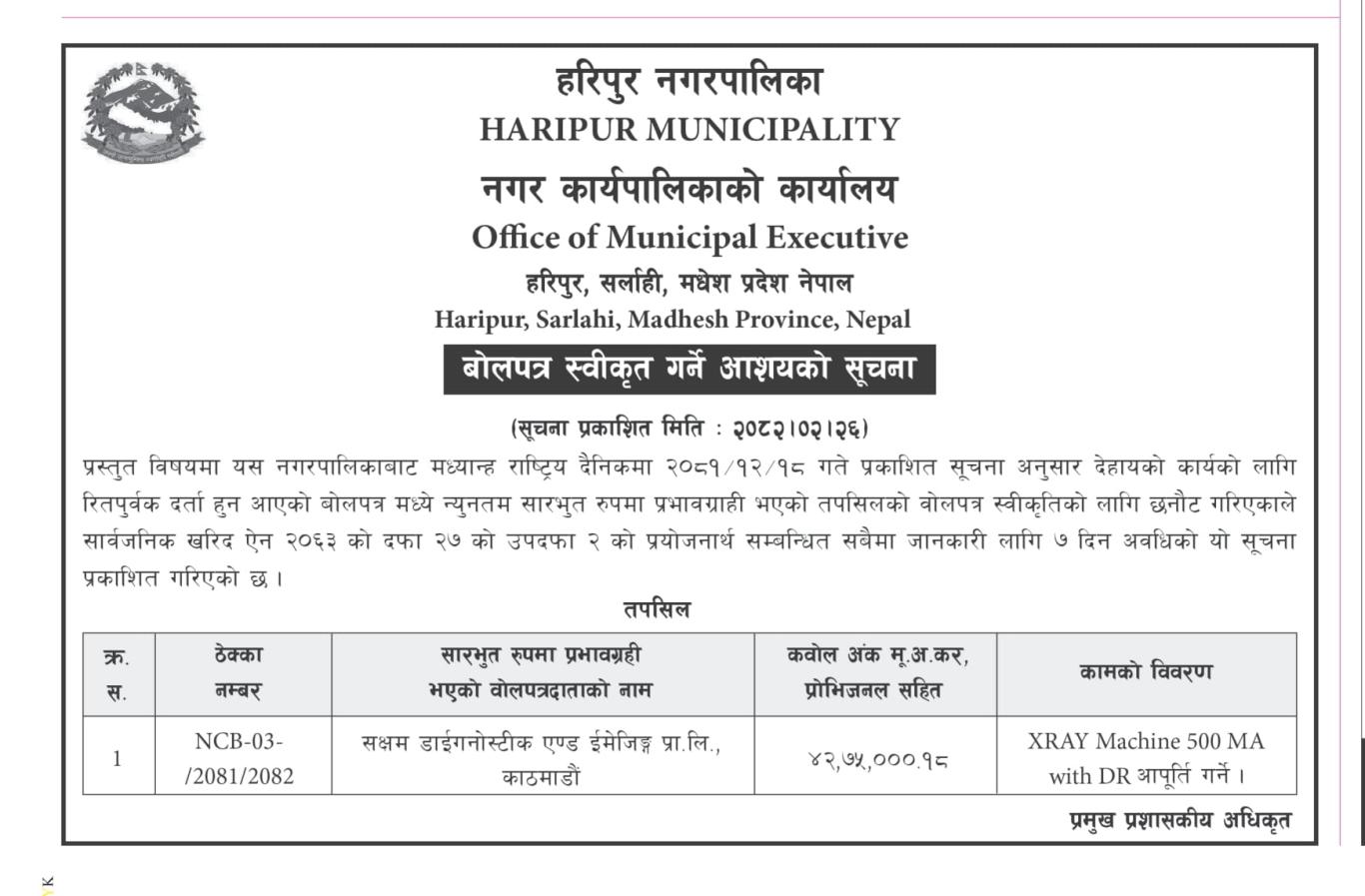 हरिपुर नगरपालिका
HARIPUR MUNICIPALITY
नगर कार्यपालिकाको कार्यालय
Office of Municipal Executive
हरिपुर, सर्लाही, मधेश प्रदेश नेपाल
Haripur, Sarlahi, Madhesh Province, Nepal

बोलपत्र स्वीकृत गर्ने आशयको सूचना

(सूचना प्रकाशित मिति : २०८२।०२।२६)

प्रस्तुत विषयमा यस नगरपालिकाबाट मध्यान्ह राष्ट्रिय दैनिकमा २०८१/१२/१८ गते प्रकाशित सूचना अनुसार देहायको कार्यको लागि रितपुर्वक दर्ता हुन आएको बोलपत्र मध्ये न्युनतम सारभुत रुपमा प्रभावग्राही भएको तपसिलको बोलपत्र स्वीकृतिको लागि छनौट गरिएकाले सार्वजनिक खरिद ऐन २०६३ को दफा २७ को उपदफा २ को प्रयोजनार्थ सम्बन्धित सबैमा जानकारी लागि ७ दिन अवधिको यो सूचना प्रकाशित गरिएको छ ।

तपसिल

| क्र. स. | ठेक्का नम्बर | सारभुत रुपमा प्रभावग्रही भएको वोलपत्रदाताको नाम | कवोल अंक मू.अ.कर, प्रोभिजनल सहित | कामको विवरण |
|---|---|---|---|---|
| 1 | NCB-03-/2081/2082 | सक्षम डाईगनोस्टीक एण्ड ईमेजिङ्ग प्रा.लि., काठमाडौं | ४२,७५,०००.१८ | XRAY Machine 500 MA with DR आपूर्ति गर्ने । |

प्रमुख प्रशासकीय अधिकृत